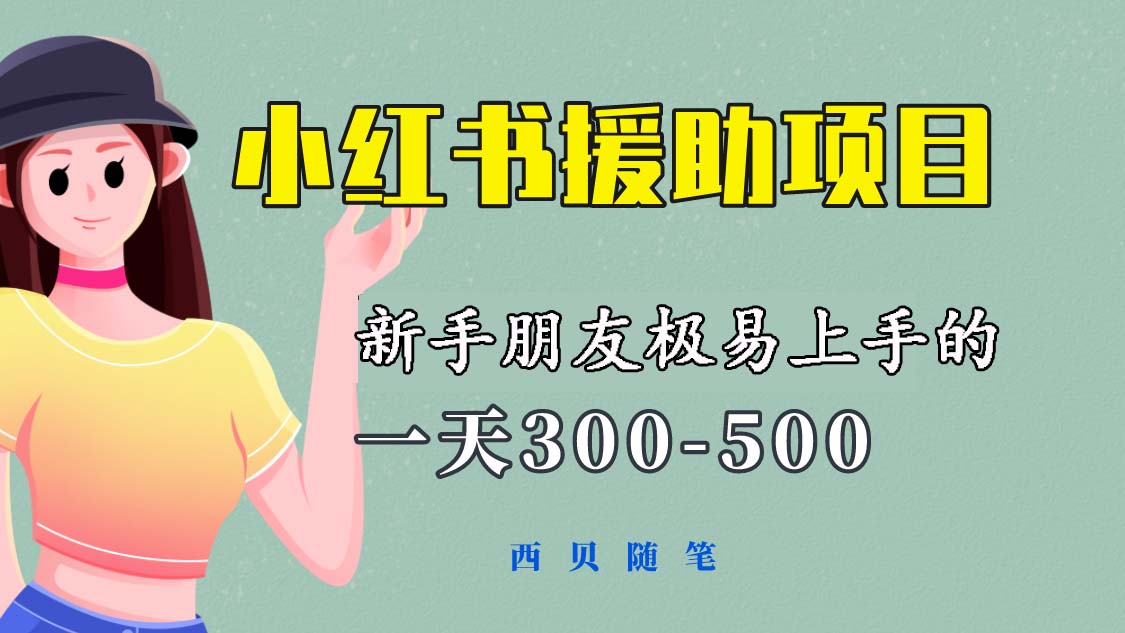 小红书援助项目

新手朋友极易上手的

一天300-500

西贝随笔